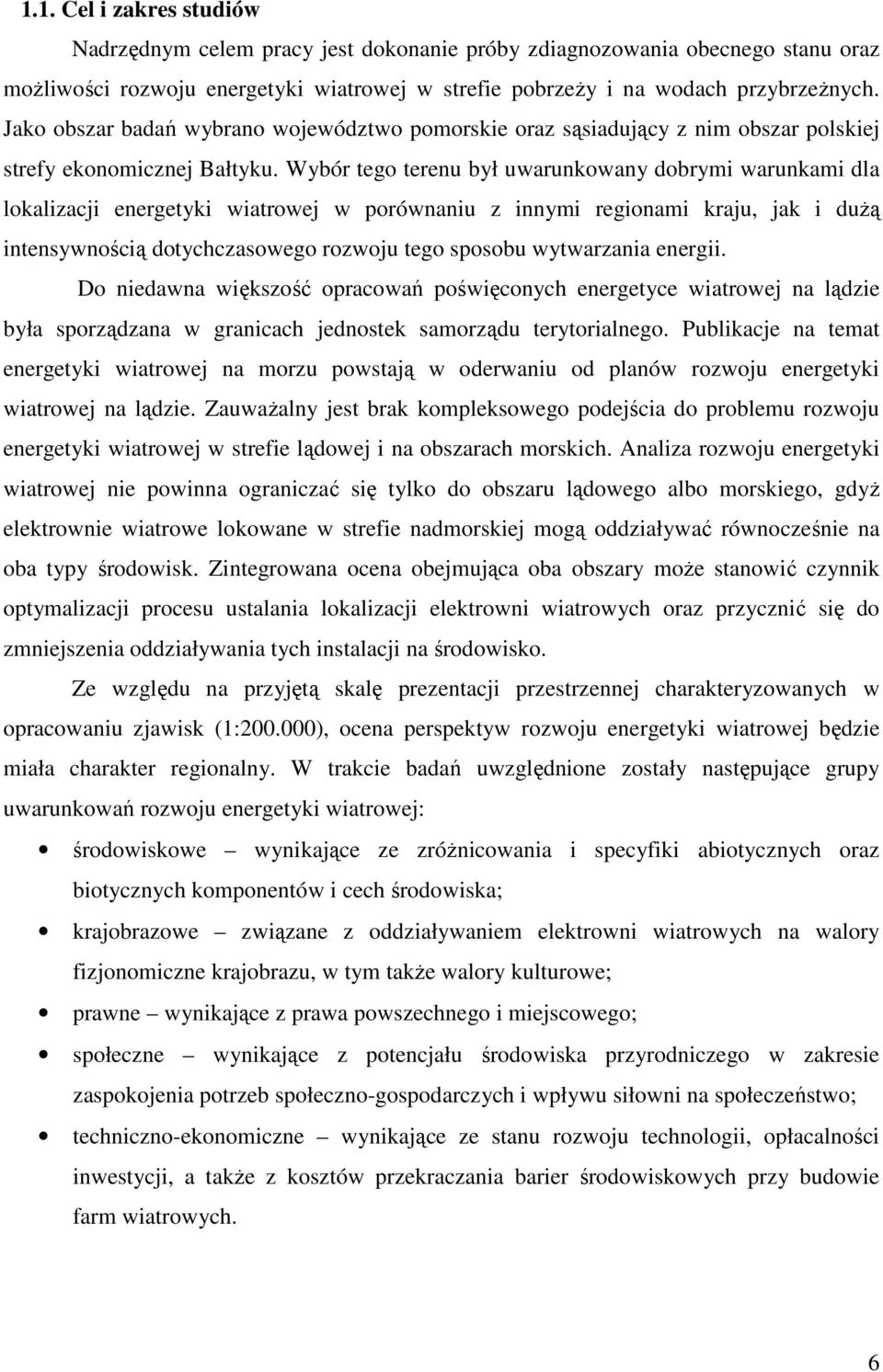 1.1. Cel i zakres studiów

Nadrzędnym celem pracy jest dokonanie próby zdiagnozowania obecnego stanu oraz możliwości rozwoju energetyki wiatrowej w strefie pobrzeży i na wodach przybrzeżnych. Jako obszar badań wybrano województwo pomorskie oraz sąsiadujący z nim obszar polskiej strefy ekonomicznej Bałtyku. Wybór tego terenu był uwarunkowany dobrymi warunkami dla lokalizacji energetyki wiatrowej w porównaniu z innymi regionami kraju, jak i dużą intensywnością dotychczasowego rozwoju tego sposobu wytwarzania energii.

Do niedawna większość opracowań poświęconych energetyce wiatrowej na lądzie była sporządzana w granicach jednostek samorządu terytorialnego. Publikacje na temat energetyki wiatrowej na morzu powstają w oderwaniu od planów rozwoju energetyki wiatrowej na lądzie. Zauważalny jest brak kompleksowego podejścia do problemu rozwoju energetyki wiatrowej w strefie lądowej i na obszarach morskich. Analiza rozwoju energetyki wiatrowej nie powinna ograniczać się tylko do obszaru lądowego albo morskiego, gdyż elektrownie wiatrowe lokowane w strefie nadmorskiej mogą oddziaływać równocześnie na oba typy środowisk. Zintegrowana ocena obejmująca oba obszary może stanowić czynnik optymalizacji procesu ustalania lokalizacji elektrowni wiatrowych oraz przyczynić się do zmniejszenia oddziaływania tych instalacji na środowisko.

Ze względu na przyjętą skalę prezentacji przestrzennej charakteryzowanych w opracowaniu zjawisk (1:200.000), ocena perspektyw rozwoju energetyki wiatrowej będzie miała charakter regionalny. W trakcie badań uwzględnione zostały następujące grupy uwarunkowań rozwoju energetyki wiatrowej:

• środowiskowe – wynikające ze zróżnicowania i specyfiki abiotycznych oraz biotycznych komponentów i cech środowiska;
• krajobrazowe – związane z oddziaływaniem elektrowni wiatrowych na walory fizjonomiczne krajobrazu, w tym także walory kulturowe;
• prawne – wynikające z prawa powszechnego i miejscowego;
• społeczne – wynikające z potencjału środowiska przyrodniczego w zakresie zaspokojenia potrzeb społeczno-gospodarczych i wpływu siłowni na społeczeństwo;
• techniczno-ekonomiczne – wynikające ze stanu rozwoju technologii, opłacalności inwestycji, a także z kosztów przekraczania barier środowiskowych przy budowie farm wiatrowych.

6